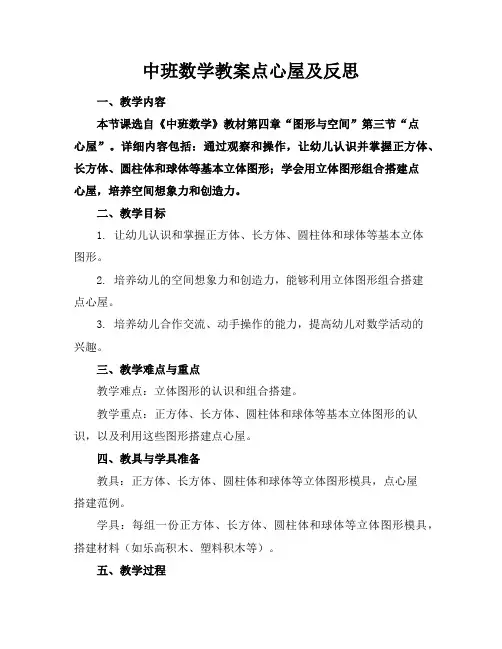 中班数学教案点心屋及反思

一、教学内容

本节课选自《中班数学》教材第四章“图形与空间”第三节“点心屋”。详细内容包括：通过观察和操作，让幼儿认识并掌握正方体、长方体、圆柱体和球体等基本立体图形；学会用立体图形组合搭建点心屋，培养空间想象力和创造力。

二、教学目标

1. 让幼儿认识和掌握正方体、长方体、圆柱体和球体等基本立体图形。

2. 培养幼儿的空间想象力和创造力，能够利用立体图形组合搭建点心屋。

3. 培养幼儿合作交流、动手操作的能力，提高幼儿对数学活动的兴趣。

三、教学难点与重点

教学难点：立体图形的认识和组合搭建。

教学重点：正方体、长方体、圆柱体和球体等基本立体图形的认识，以及利用这些图形搭建点心屋。

四、教具与学具准备

教具：正方体、长方体、圆柱体和球体等立体图形模具，点心屋搭建范例。

学具：每组一份正方体、长方体、圆柱体和球体等立体图形模具，搭建材料（如乐高积木、塑料积木等）。

五、教学过程